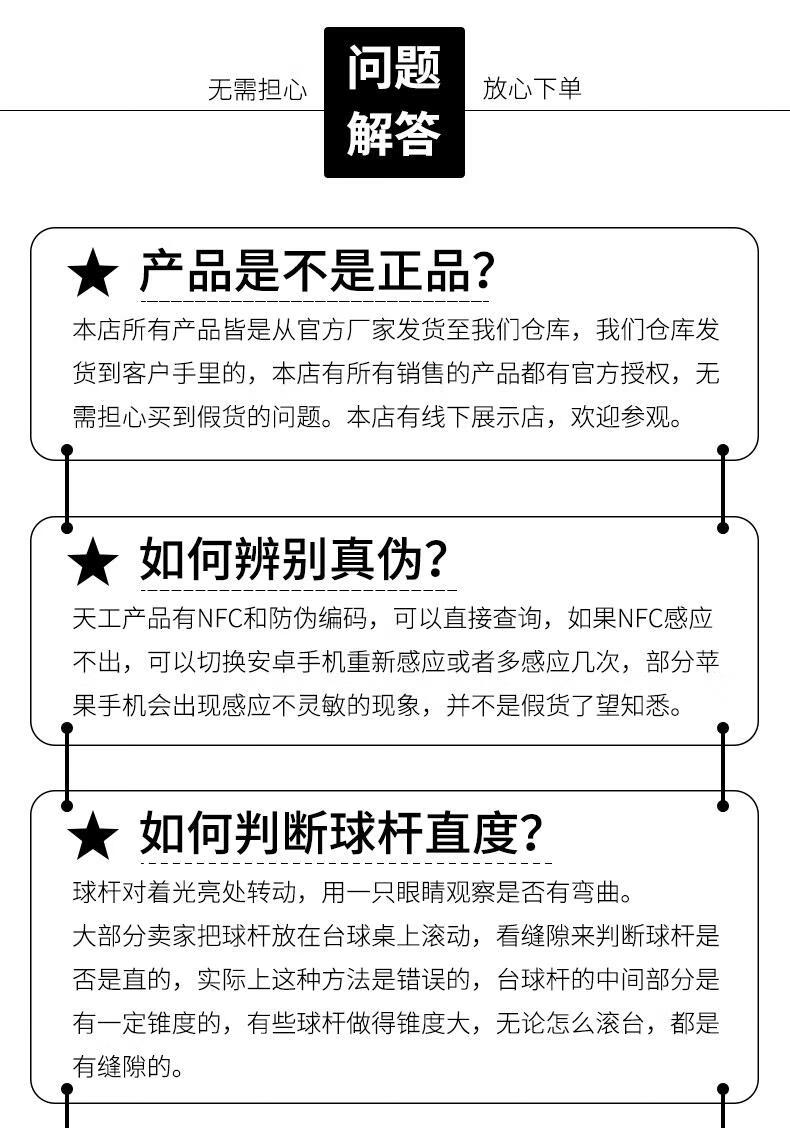 无需担心 问题解答 放心下单

★ 产品是不是正品?
本店所有产品皆是从官方厂家发货至我们仓库，我们仓库发货到客户手里的，本店有所有销售的产品都有官方授权，无需担心买到假货的问题。本店有线下展示店，欢迎参观。

★ 如何辨别真伪?
天工产品有NFC和防伪编码，可以直接查询，如果NFC感应不出，可以切换安卓手机重新感应或者多感应几次，部分苹果手机会出现感应不灵敏的现象，并不是假货了望知悉。

★ 如何判断球杆直度?
球杆对着光亮处转动，用一只眼睛观察是否有弯曲。
大部分卖家把球杆放在台球桌上滚动，看缝隙来判断球杆是否是直的，实际上这种方法是错误的，台球杆的中间部分是有一定锥度的，有些球杆做得锥度大，无论怎么滚台，都是有缝隙的。